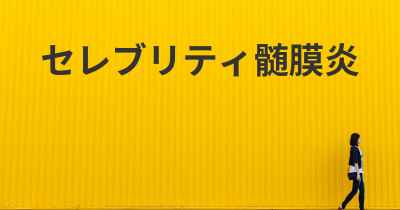 セレブリティ髄膜炎